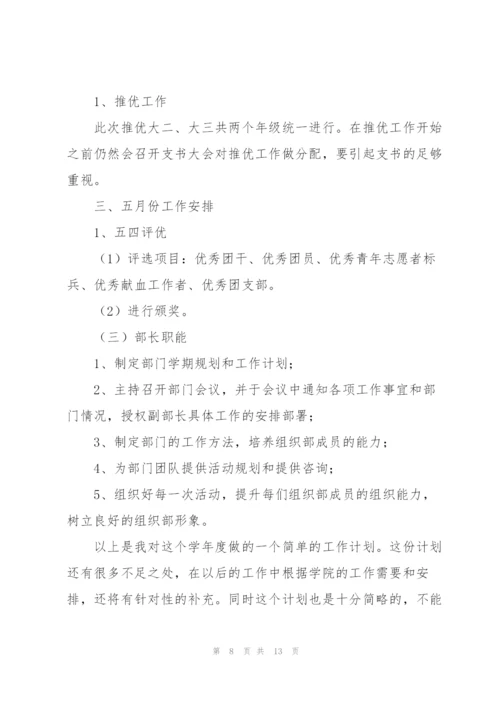 1、推优工作

此次推优大二、大三共两个年级统一进行。在推优工作开始之前仍然会召开支书大会对推优工作做分配，要引起支书的足够重视。

三、五月份工作安排

1、五四评优

（1）评选项目：优秀团干、优秀团员、优秀青年志愿者标兵、优秀献血工作者、优秀团支部。

（2）进行颁奖。

（三）部长职能

1、制定部门学期规划和工作计划；

2、主持召开部门会议，并于会议中通知各项工作事宜和部门情况，授权副部长具体工作的安排部署；

3、制定部门的工作方法，培养组织部成员的能力；

4、为部门团队提供活动规划和提供咨询；

5、组织好每一次活动，提升每们组织部成员的组织能力，树立良好的组织部形象。

以上是我对这个学年度做的一个简单的工作计划。这份计划还有很多不足之处，在以后的工作中根据学院的工作需要和安排，还将有针对性的补充。同时这个计划也是十分简略的，不能

第 8 页 共 13 页